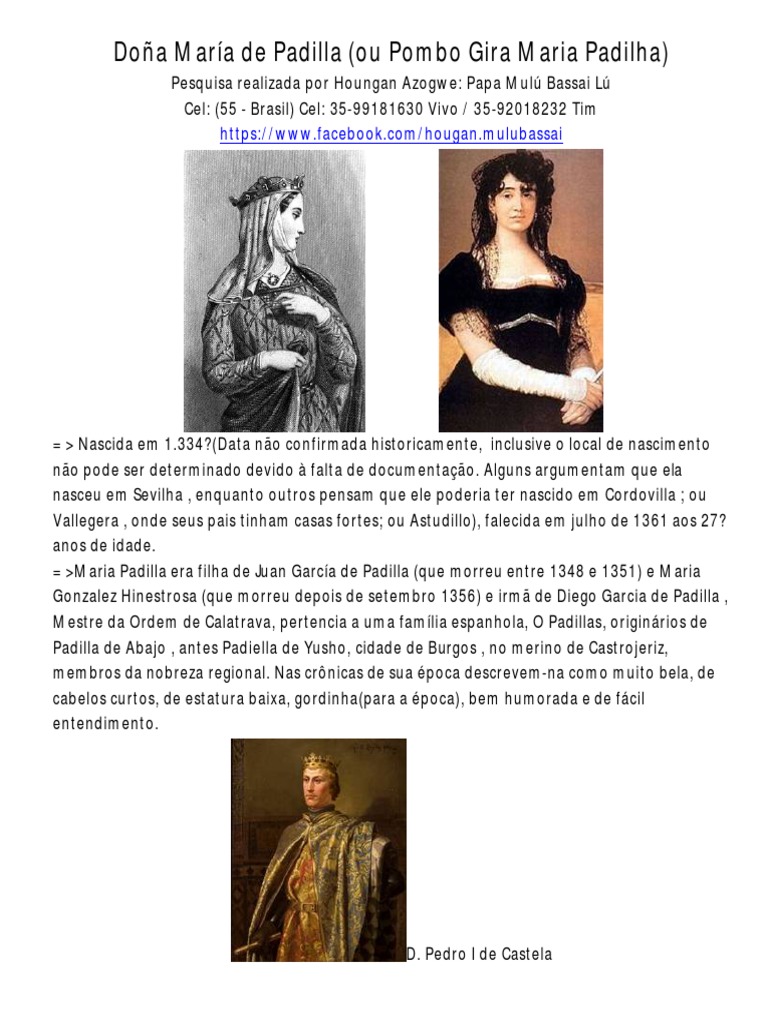 Doña María de Padilla (ou Pombo Gira Maria Padilha)

Pesquisa realizada por Houngan Azogwe: Papa Mulú Bassai Lú
Cel: (55 - Brasil) Cel: 35-99181630 Vivo / 35-92018232 Tim
https://www.facebook.com/hougan.mulubassai

= > Nascida em 1.334?(Data não confirmada historicamente, inclusive o local de nascimento não pode ser determinado devido à falta de documentação. Alguns argumentam que ela nasceu em Sevilha , enquanto outros pensam que ele poderia ter nascido em Cordovilla ; ou Vallegera , onde seus pais tinham casas fortes; ou Astudillo), falecida em julho de 1361 aos 27? anos de idade.
= >Maria Padilla era filha de Juan García de Padilla (que morreu entre 1348 e 1351) e Maria Gonzalez Hinestrosa (que morreu depois de setembro 1356) e irmã de Diego Garcia de Padilla , Mestre da Ordem de Calatrava, pertencia a uma família espanhola, O Padillas, originários de Padilla de Abajo , antes Padiella de Yusho, cidade de Burgos , no merino de Castrojeriz, membros da nobreza regional. Nas crônicas de sua época descrevem-na como muito bela, de cabelos curtos, de estatura baixa, gordinha(para a época), bem humorada e de fácil entendimento.

D. Pedro I de Castela